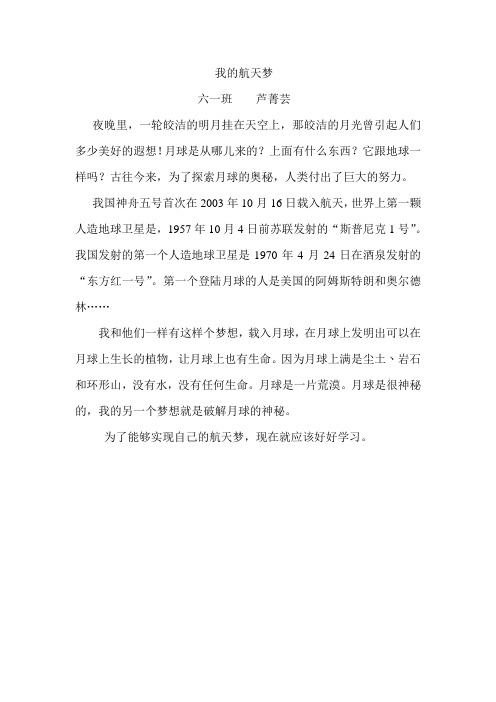 我的航天梦

六一班　　芦菁芸

夜晚里，一轮皎洁的明月挂在天空上，那皎洁的月光曾引起人们多少美好的遐想！月球是从哪儿来的？上面有什么东西？它跟地球一样吗？古往今来，为了探索月球的奥秘，人类付出了巨大的努力。

我国神舟五号首次在 2003 年 10 月 16 日载入航天，世界上第一颗人造地球卫星是，1957 年 10 月 4 日前苏联发射的“斯普尼克 1 号”。我国发射的第一个人造地球卫星是 1970 年 4 月 24 日在酒泉发射的“东方红一号”。第一个登陆月球的人是美国的阿姆斯特朗和奥尔德林……

我和他们一样有这样个梦想，载入月球，在月球上发明出可以在月球上生长的植物，让月球上也有生命。因为月球上满是尘土、岩石和环形山，没有水，没有任何生命。月球是一片荒漠。月球是很神秘的，我的另一个梦想就是破解月球的神秘。

为了能够实现自己的航天梦，现在就应该好好学习。